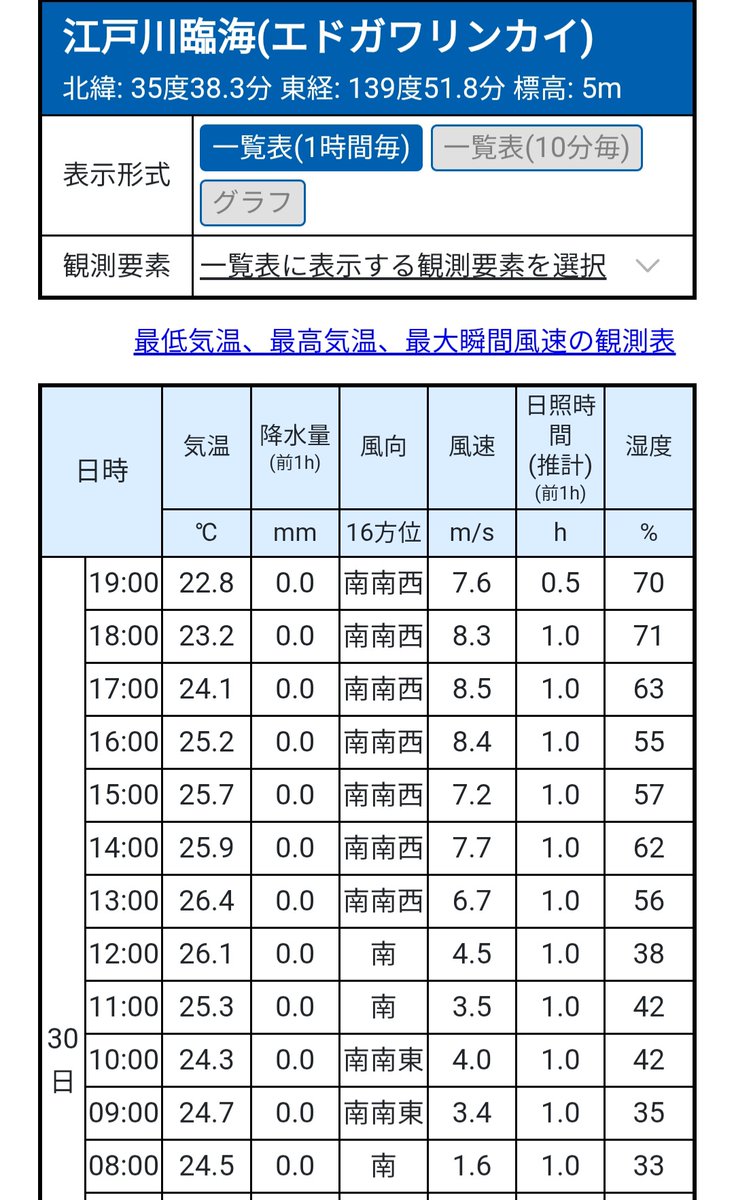 江戸川臨海(エドガワリンカイ)
北緯: 35度38.3分 東経: 139度51.8分 標高: 5m

| 表示形式 | 一覧表(1時間毎) 一覧表(10分毎) グラフ |
|---|---|
| 観測要素 | 一覧表に表示する観測要素を選択 |

最低気温、最高気温、最大瞬間風速の観測表

| 日時 | | 気温 | 降水量 (前1h) | 風向 | 風速 | 日照時間 (推計) (前1h) | 湿度 |
|---|---|---|---|---|---|---|---|
| | | ℃ | mm | 16方位 | m/s | h | % |
| 30日 | 19:00 | 22.8 | 0.0 | 南南西 | 7.6 | 0.5 | 70 |
| | 18:00 | 23.2 | 0.0 | 南南西 | 8.3 | 1.0 | 71 |
| | 17:00 | 24.1 | 0.0 | 南南西 | 8.5 | 1.0 | 63 |
| | 16:00 | 25.2 | 0.0 | 南南西 | 8.4 | 1.0 | 55 |
| | 15:00 | 25.7 | 0.0 | 南南西 | 7.2 | 1.0 | 57 |
| | 14:00 | 25.9 | 0.0 | 南南西 | 7.7 | 1.0 | 62 |
| | 13:00 | 26.4 | 0.0 | 南南西 | 6.7 | 1.0 | 56 |
| | 12:00 | 26.1 | 0.0 | 南 | 4.5 | 1.0 | 38 |
| | 11:00 | 25.3 | 0.0 | 南 | 3.5 | 1.0 | 42 |
| | 10:00 | 24.3 | 0.0 | 南南東 | 4.0 | 1.0 | 42 |
| | 09:00 | 24.7 | 0.0 | 南南東 | 3.4 | 1.0 | 35 |
| | 08:00 | 24.5 | 0.0 | 南 | 1.6 | 1.0 | 33 |